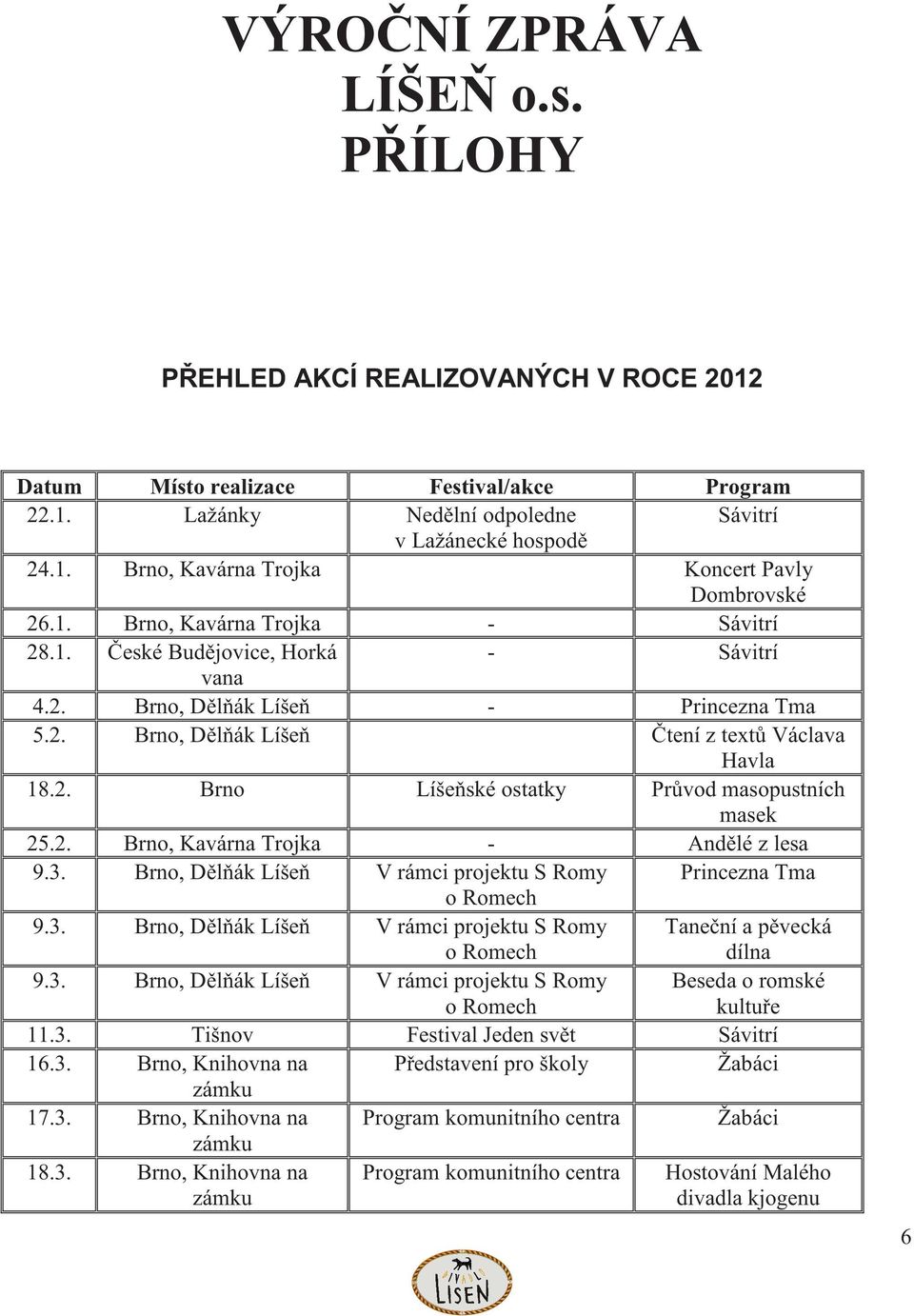 VÝROČNÍ ZPRÁVA
LÍŠEŇ o.s.
PŘÍLOHY

PŘEHLED AKCÍ REALIZOVANÝCH V ROCE 2012

| Datum | Místo realizace | Festival/akce | Program |
|---|---|---|---|
| 22.1. | Lažánky | Nedělní odpoledne v Lažánecké hospodě | Sávitrí |
| 24.1. | Brno, Kavárna Trojka | | Koncert Pavly Dombrovské |
| 26.1. | Brno, Kavárna Trojka | - | Sávitrí |
| 28.1. | České Budějovice, Horká vana | - | Sávitrí |
| 4.2. | Brno, Dělňák Líšeň | - | Princezna Tma |
| 5.2. | Brno, Dělňák Líšeň | | Čtení z textů Václava Havla |
| 18.2. | Brno | Líšeňské ostatky | Průvod masopustních masek |
| 25.2. | Brno, Kavárna Trojka | - | Andělé z lesa |
| 9.3. | Brno, Dělňák Líšeň | V rámci projektu S Romy o Romech | Princezna Tma |
| 9.3. | Brno, Dělňák Líšeň | V rámci projektu S Romy o Romech | Taneční a pěvecká dílna |
| 9.3. | Brno, Dělňák Líšeň | V rámci projektu S Romy o Romech | Beseda o romské kultuře |
| 11.3. | Tišnov | Festival Jeden svět | Sávitrí |
| 16.3. | Brno, Knihovna na zámku | Představení pro školy | Žabáci |
| 17.3. | Brno, Knihovna na zámku | Program komunitního centra | Žabáci |
| 18.3. | Brno, Knihovna na zámku | Program komunitního centra | Hostování Malého divadla kjogenu |

6

LÍŠEŇ